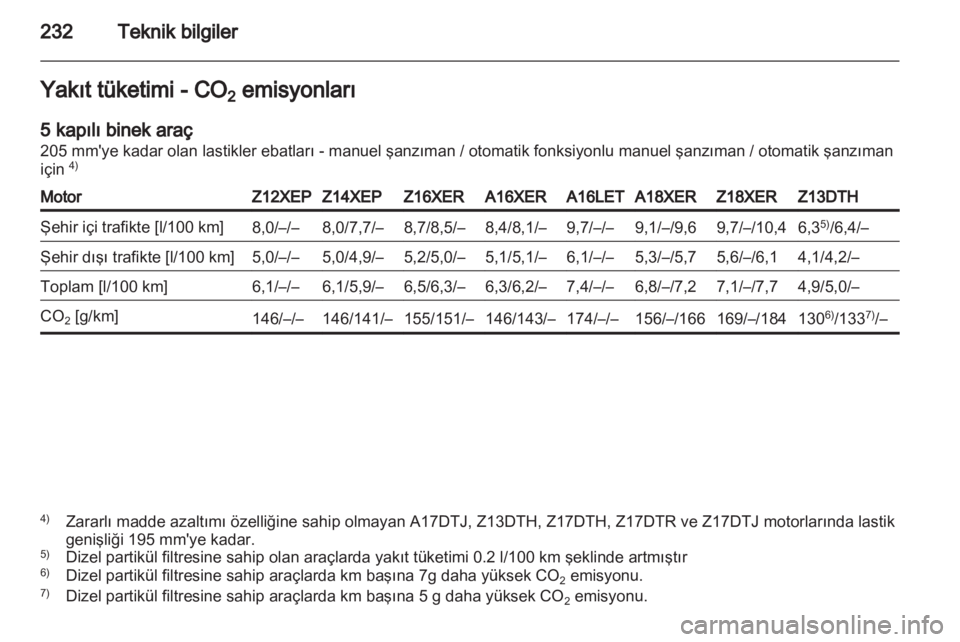 232 Teknik bilgiler

Yakıt tüketimi - $CO_2$ emisyonları

5 kapılı binek araç
205 mm'ye kadar olan lastikler ebatları - manuel şanzıman / otomatik fonksiyonlu manuel şanzıman / otomatik şanzıman için $^{4)}$

| Motor | Z12XEP | Z14XEP | Z16XER | A16XER | A16LET | A18XER | Z18XER | Z13DTH |
|---|---|---|---|---|---|---|---|---|
| Şehir içi trafikte [l/100 km] | 8,0/–/– | 8,0/7,7/– | 8,7/8,5/– | 8,4/8,1/– | 9,7/–/– | 9,1/–/9,6 | 9,7/–/10,4 | 6,3$^{5)}$/6,4/– |
| Şehir dışı trafikte [l/100 km] | 5,0/–/– | 5,0/4,9/– | 5,2/5,0/– | 5,1/5,1/– | 6,1/–/– | 5,3/–/5,7 | 5,6/–/6,1 | 4,1/4,2/– |
| Toplam [l/100 km] | 6,1/–/– | 6,1/5,9/– | 6,5/6,3/– | 6,3/6,2/– | 7,4/–/– | 6,8/–/7,2 | 7,1/–/7,7 | 4,9/5,0/– |
| $CO_2$ [g/km] | 146/–/– | 146/141/– | 155/151/– | 146/143/– | 174/–/– | 156/–/166 | 169/–/184 | 130$^{6)}$/133$^{7)}$/– |

$^{4)}$ Zararlı madde azaltımı özelliğine sahip olmayan A17DTJ, Z13DTH, Z17DTH, Z17DTR ve Z17DTJ motorlarında lastik genişliği 195 mm'ye kadar.
$^{5)}$ Dizel partikül filtresine sahip olan araçlarda yakıt tüketimi 0.2 l/100 km şeklinde artmıştır
$^{6)}$ Dizel partikül filtresine sahip araçlarda km başına 7g daha yüksek $CO_2$ emisyonu.
$^{7)}$ Dizel partikül filtresine sahip araçlarda km başına 5 g daha yüksek $CO_2$ emisyonu.

carmanualsonline.info